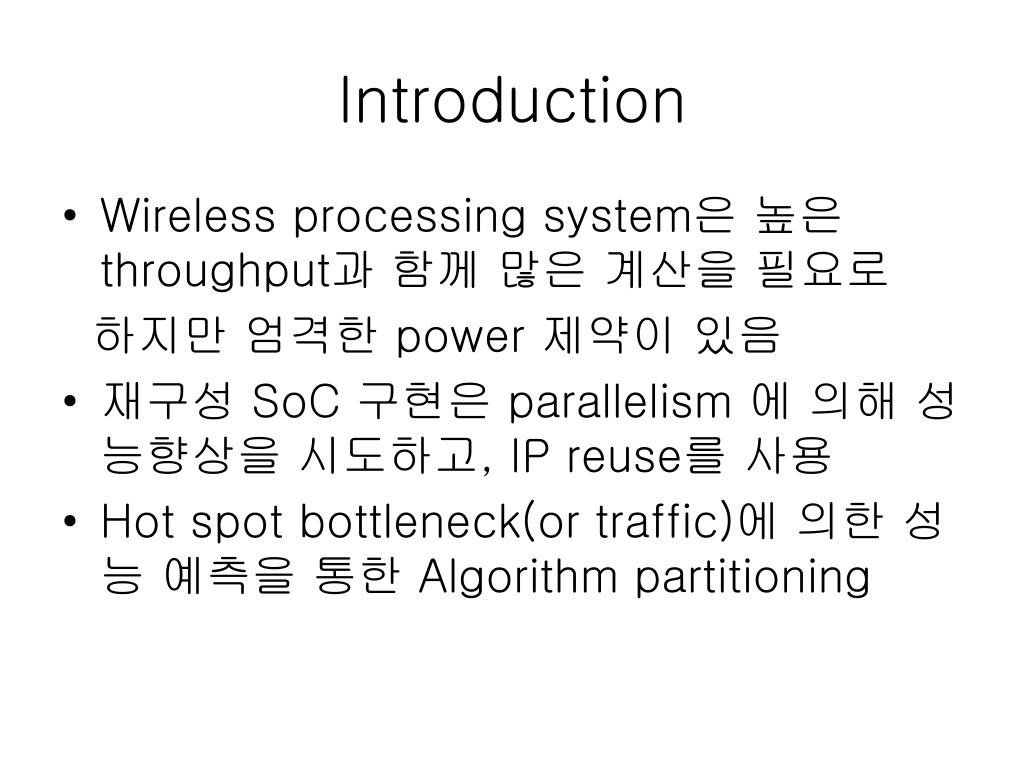 Introduction

• Wireless processing system은 높은 throughput과 함께 많은 계산을 필요로

하지만 엄격한 power 제약이 있음

• 재구성 SoC 구현은 parallelism 에 의해 성능향상을 시도하고, IP reuse를 사용

• Hot spot bottleneck(or traffic)에 의한 성능 예측을 통한 Algorithm partitioning